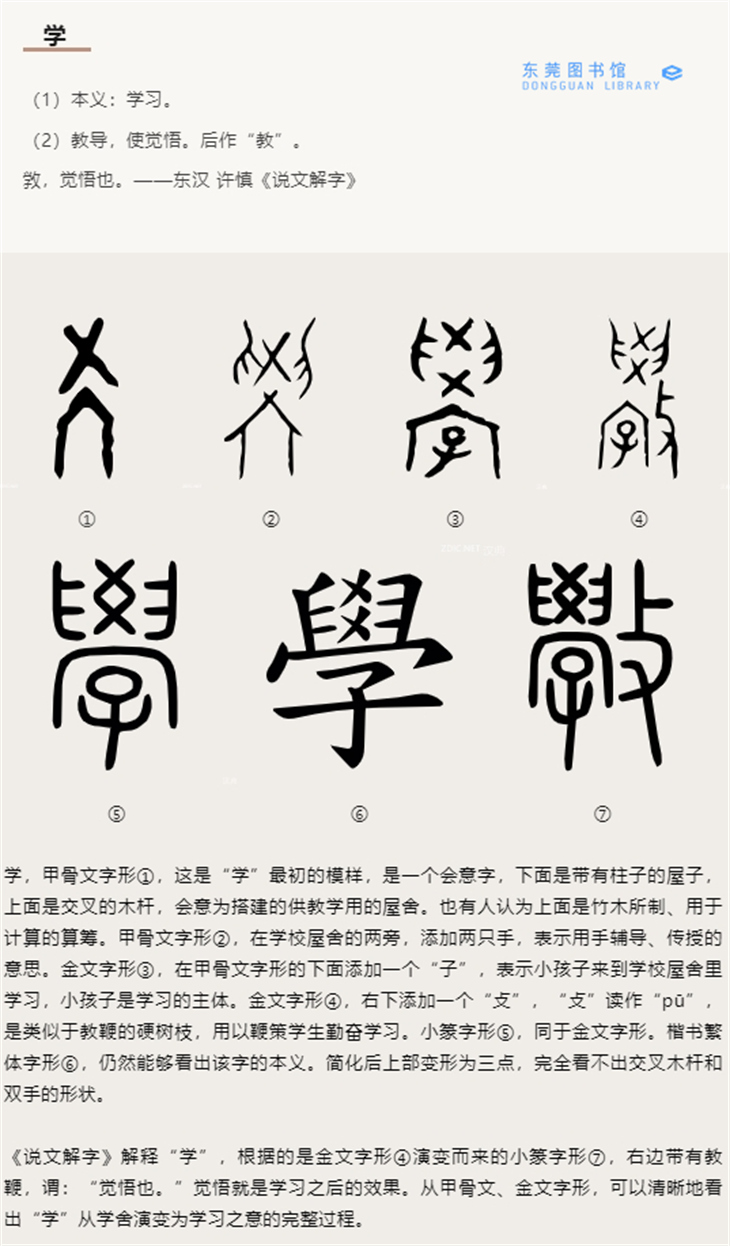 学

东莞图书馆
DONGGUAN LIBRARY

（1）本义：学习。

（2）教导，使觉悟。后作“教”。

斆，觉悟也。——东汉 许慎《说文解字》

① ② ③ ④

⑤ ⑥ ⑦

学，甲骨文字形①，这是“学”最初的模样，是一个会意字，下面是带有柱子的屋子，上面是交叉的木杆，会意为搭建的供教学用的屋舍。也有人认为上面是竹木所制、用于计算的算筹。甲骨文字形②，在学校屋舍的两旁，添加两只手，表示用手辅导、传授的意思。金文字形③，在甲骨文字形的下面添加一个“子”，表示小孩子来到学校屋舍里学习，小孩子是学习的主体。金文字形④，右下添加一个“攴”，“攴”读作“pū”，是类似于教鞭的硬树枝，用以鞭策学生勤奋学习。小篆字形⑤，同于金文字形。楷书繁体字形⑥，仍然能够看出该字的本义。简化后上部变形为三点，完全看不出交叉木杆和双手的形状。

《说文解字》解释“学”，根据的是金文字形④演变而来的小篆字形⑦，右边带有教鞭，谓：“觉悟也。”觉悟就是学习之后的效果。从甲骨文、金文字形，可以清晰地看出“学”从学舍演变为学习之意的完整过程。